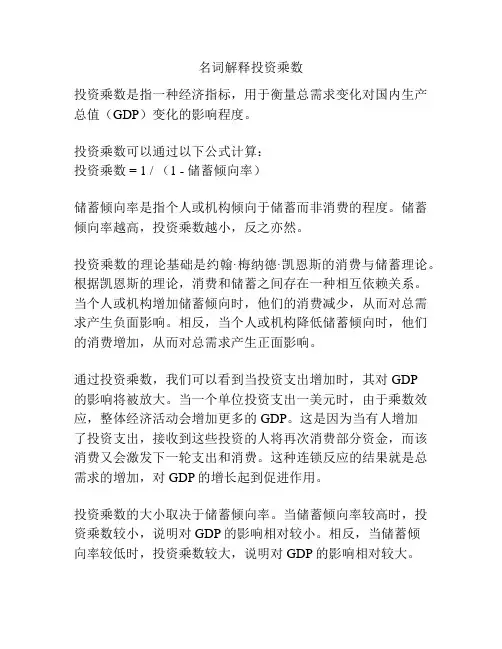 名词解释投资乘数

投资乘数是指一种经济指标，用于衡量总需求变化对国内生产总值（GDP）变化的影响程度。

投资乘数可以通过以下公式计算：
投资乘数 = 1 / （1 - 储蓄倾向率）

储蓄倾向率是指个人或机构倾向于储蓄而非消费的程度。储蓄倾向率越高，投资乘数越小，反之亦然。

投资乘数的理论基础是约翰·梅纳德·凯恩斯的消费与储蓄理论。根据凯恩斯的理论，消费和储蓄之间存在一种相互依赖关系。当个人或机构增加储蓄倾向时，他们的消费减少，从而对总需求产生负面影响。相反，当个人或机构降低储蓄倾向时，他们的消费增加，从而对总需求产生正面影响。

通过投资乘数，我们可以看到当投资支出增加时，其对 GDP 的影响将被放大。当一个单位投资支出一美元时，由于乘数效应，整体经济活动会增加更多的 GDP。这是因为当有人增加了投资支出，接收到这些投资的人将再次消费部分资金，而该消费又会激发下一轮支出和消费。这种连锁反应的结果就是总需求的增加，对 GDP 的增长起到促进作用。

投资乘数的大小取决于储蓄倾向率。当储蓄倾向率较高时，投资乘数较小，说明对 GDP 的影响相对较小。相反，当储蓄倾向率较低时，投资乘数较大，说明对 GDP 的影响相对较大。